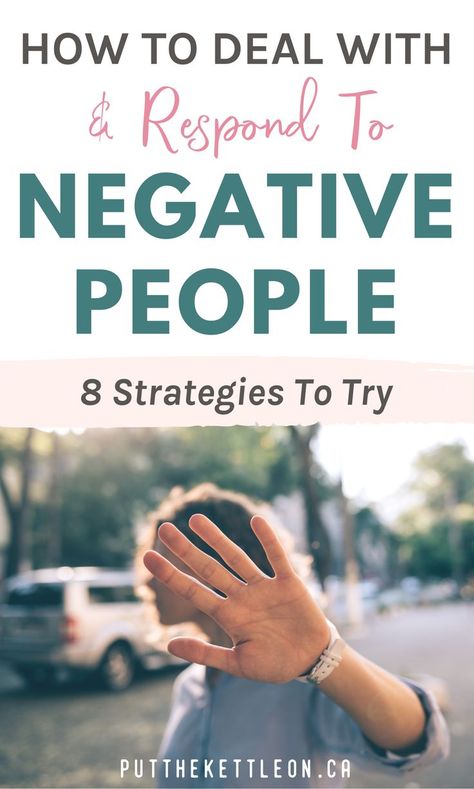 HOW TO DEAL WITH
& Respond To
NEGATIVE PEOPLE

8 Strategies To Try

PUTTHEKETTLEON.CA